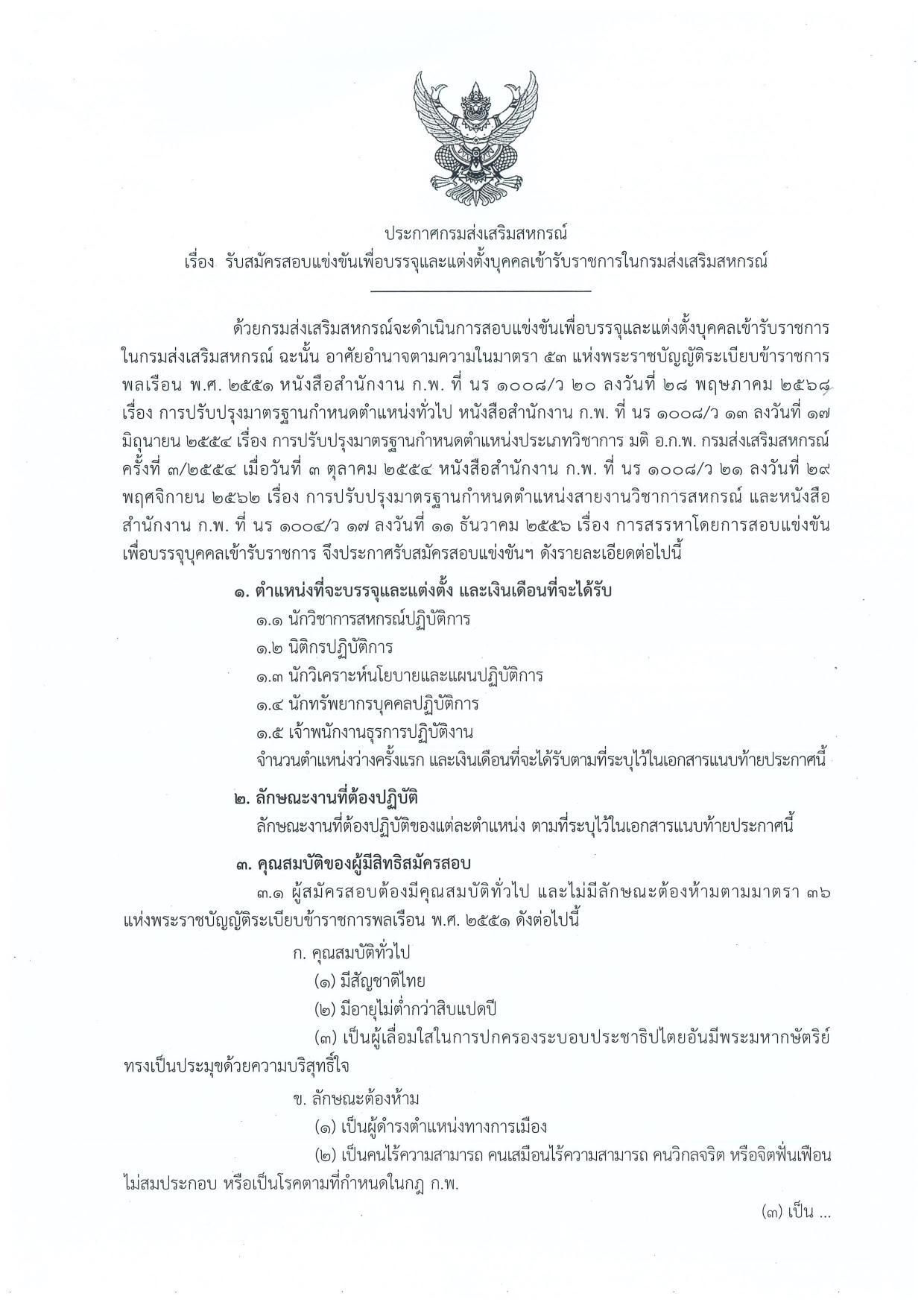 ประกาศกรมส่งเสริมสหกรณ์
เรื่อง รับสมัครสอบแข่งขันเพื่อบรรจุและแต่งตั้งบุคคลเข้ารับราชการในกรมส่งเสริมสหกรณ์

ด้วยกรมส่งเสริมสหกรณ์จะดำเนินการสอบแข่งขันเพื่อบรรจุและแต่งตั้งบุคคลเข้ารับราชการในกรมส่งเสริมสหกรณ์ ฉะนั้น อาศัยอำนาจตามความในมาตรา ๕๓ แห่งพระราชบัญญัติระเบียบข้าราชการพลเรือน พ.ศ. ๒๕๕๑ หนังสือสำนักงาน ก.พ. ที่ นร ๑๐๐๘/ว ๒๐ ลงวันที่ ๒๘ พฤษภาคม ๒๕๖๘ เรื่อง การปรับปรุงมาตรฐานกำหนดตำแหน่งทั่วไป หนังสือสำนักงาน ก.พ. ที่ นร ๑๐๐๘/ว ๑๓ ลงวันที่ ๑๗ มิถุนายน ๒๕๕๔ เรื่อง การปรับปรุงมาตรฐานกำหนดตำแหน่งประเภทวิชาการ มติ อ.ก.พ. กรมส่งเสริมสหกรณ์ ครั้งที่ ๓/๒๕๕๔ เมื่อวันที่ ๓ ตุลาคม ๒๕๕๔ หนังสือสำนักงาน ก.พ. ที่ นร ๑๐๐๘/ว ๒๑ ลงวันที่ ๒๙ พฤศจิกายน ๒๕๖๒ เรื่อง การปรับปรุงมาตรฐานกำหนดตำแหน่งสายงานวิชาการสหกรณ์ และหนังสือสำนักงาน ก.พ. ที่ นร ๑๐๐๔/ว ๑๗ ลงวันที่ ๑๑ ธันวาคม ๒๕๕๖ เรื่อง การสรรหาโดยการสอบแข่งขันเพื่อบรรจุบุคคลเข้ารับราชการ จึงประกาศรับสมัครสอบแข่งขันฯ ดังรายละเอียดต่อไปนี้

๑. ตำแหน่งที่จะบรรจุและแต่งตั้ง และเงินเดือนที่จะได้รับ
๑.๑ นักวิชาการสหกรณ์ปฏิบัติการ
๑.๒ นิติกรปฏิบัติการ
๑.๓ นักวิเคราะห์นโยบายและแผนปฏิบัติการ
๑.๔ นักทรัพยากรบุคคลปฏิบัติการ
๑.๕ เจ้าพนักงานธุรการปฏิบัติงาน
จำนวนตำแหน่งว่างครั้งแรก และเงินเดือนที่จะได้รับตามที่ระบุไว้ในเอกสารแนบท้ายประกาศนี้

๒. ลักษณะงานที่ต้องปฏิบัติ
ลักษณะงานที่ต้องปฏิบัติของแต่ละตำแหน่ง ตามที่ระบุไว้ในเอกสารแนบท้ายประกาศนี้

๓. คุณสมบัติของผู้มีสิทธิสมัครสอบ
๓.๑ ผู้สมัครสอบต้องมีคุณสมบัติทั่วไป และไม่มีลักษณะต้องห้ามตามมาตรา ๓๖ แห่งพระราชบัญญัติระเบียบข้าราชการพลเรือน พ.ศ. ๒๕๕๑ ดังต่อไปนี้

ก. คุณสมบัติทั่วไป
(๑) มีสัญชาติไทย
(๒) มีอายุไม่ต่ำกว่าสิบแปดปี
(๓) เป็นผู้เลื่อมใสในการปกครองระบอบประชาธิปไตยอันมีพระมหากษัตริย์ทรงเป็นประมุขด้วยความบริสุทธิ์ใจ

ข. ลักษณะต้องห้าม
(๑) เป็นผู้ดำรงตำแหน่งทางการเมือง
(๒) เป็นคนไร้ความสามารถ คนเสมือนไร้ความสามารถ คนวิกลจริต หรือจิตฟั่นเฟือนไม่สมประกอบ หรือเป็นโรคตามที่กำหนดในกฎ ก.พ.

(๓) เป็น ...